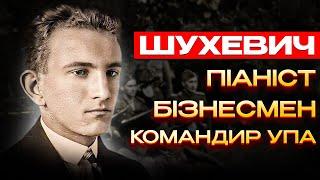 ШУХЕВИЧ
ПІАНІСТ
БІЗНЕСМЕН
КОМАНДИР УПА